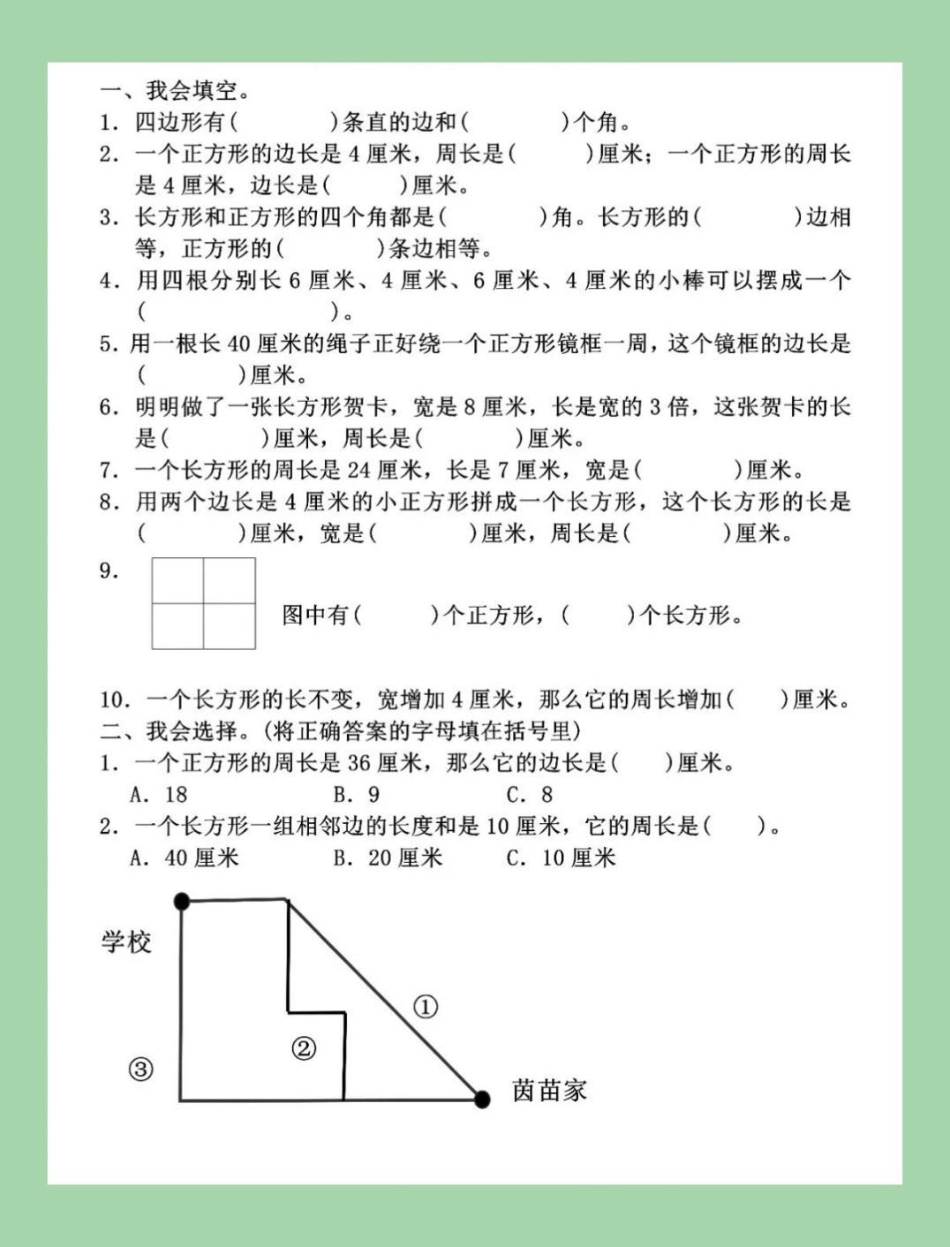 一、我会填空。

1. 四边形有(　　　)条直的边和(　　　)个角。

2. 一个正方形的边长是 4 厘米，周长是(　　　)厘米；一个正方形的周长是 4 厘米，边长是(　　　)厘米。

3. 长方形和正方形的四个角都是(　　　)角。长方形的(　　　)边相等，正方形的(　　　)条边相等。

4. 用四根分别长 6 厘米、4 厘米、6 厘米、4 厘米的小棒可以摆成一个(　　　　)。

5. 用一根长 40 厘米的绳子正好绕一个正方形镜框一周，这个镜框的边长是(　　　)厘米。

6. 明明做了一张长方形贺卡，宽是 8 厘米，长是宽的 3 倍，这张贺卡的长是(　　　)厘米，周长是(　　　)厘米。

7. 一个长方形的周长是 24 厘米，长是 7 厘米，宽是(　　　)厘米。

8. 用两个边长是 4 厘米的小正方形拼成一个长方形，这个长方形的长是(　　　)厘米，宽是(　　　)厘米，周长是(　　　)厘米。

9. 图中有(　　　)个正方形，(　　　)个长方形。

10. 一个长方形的长不变，宽增加 4 厘米，那么它的周长增加(　　)厘米。

二、我会选择。(将正确答案的字母填在括号里)

1. 一个正方形的周长是 36 厘米，那么它的边长是(　　)厘米。
A. 18　　B. 9　　C. 8

2. 一个长方形一组相邻边的长度和是 10 厘米，它的周长是(　　)。
A. 40 厘米　　B. 20 厘米　　C. 10 厘米

学校

①

②

③

茵苗家